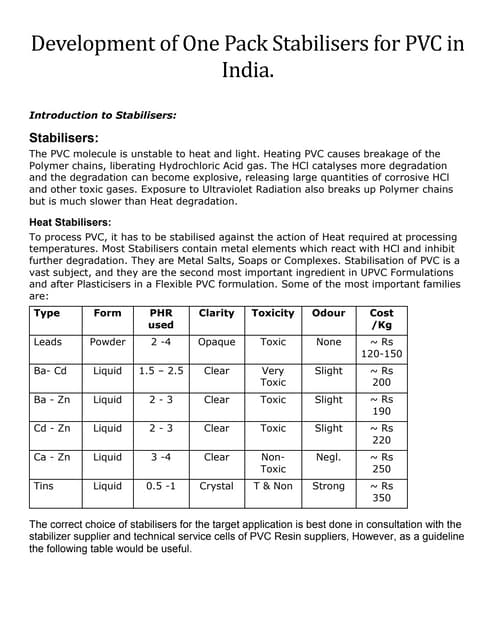 Development of One Pack Stabilisers for PVC in India.

Introduction to Stabilisers:

Stabilisers:

The PVC molecule is unstable to heat and light. Heating PVC causes breakage of the Polymer chains, liberating Hydrochloric Acid gas. The HCl catalyses more degradation and the degradation can become explosive, releasing large quantities of corrosive HCl and other toxic gases. Exposure to Ultraviolet Radiation also breaks up Polymer chains but is much slower than Heat degradation.

Heat Stabilisers:

To process PVC, it has to be stabilised against the action of Heat required at processing temperatures. Most Stabilisers contain metal elements which react with HCl and inhibit further degradation. They are Metal Salts, Soaps or Complexes. Stabilisation of PVC is a vast subject, and they are the second most important ingredient in UPVC Formulations and after Plasticisers in a Flexible PVC formulation. Some of the most important families are:

| Type | Form | PHR used | Clarity | Toxicity | Odour | Cost /Kg |
|---|---|---|---|---|---|---|
| Leads | Powder | 2 -4 | Opaque | Toxic | None | ~ Rs 120-150 |
| Ba- Cd | Liquid | 1.5 – 2.5 | Clear | Very Toxic | Slight | ~ Rs 200 |
| Ba - Zn | Liquid | 2 - 3 | Clear | Toxic | Slight | ~ Rs 190 |
| Cd - Zn | Liquid | 2 - 3 | Clear | Toxic | Slight | ~ Rs 220 |
| Ca - Zn | Liquid | 3 -4 | Clear | Non-Toxic | Negl. | ~ Rs 250 |
| Tins | Liquid | 0.5 -1 | Crystal | T & Non | Strong | ~ Rs 350 |

The correct choice of stabilisers for the target application is best done in consultation with the stabilizer supplier and technical service cells of PVC Resin suppliers, However, as a guideline the following table would be useful.